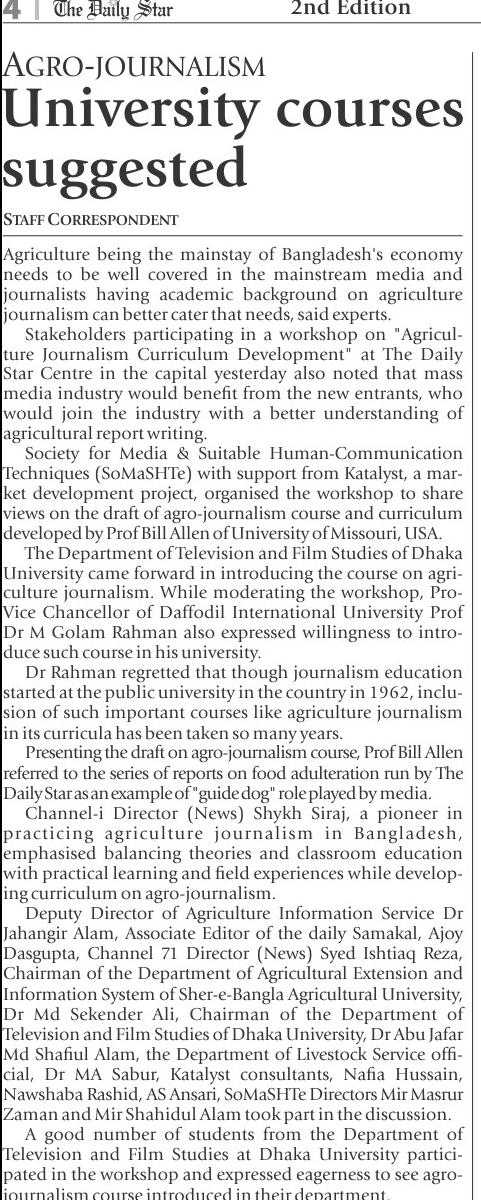 4 | The Daily Star 2nd Edition

AGRO-JOURNALISM
University courses suggested

STAFF CORRESPONDENT

Agriculture being the mainstay of Bangladesh's economy needs to be well covered in the mainstream media and journalists having academic background on agriculture journalism can better cater that needs, said experts.

Stakeholders participating in a workshop on "Agriculture Journalism Curriculum Development" at The Daily Star Centre in the capital yesterday also noted that mass media industry would benefit from the new entrants, who would join the industry with a better understanding of agricultural report writing.

Society for Media & Suitable Human-Communication Techniques (SoMaSHTe) with support from Katalyst, a market development project, organised the workshop to share views on the draft of agro-journalism course and curriculum developed by Prof Bill Allen of University of Missouri, USA.

The Department of Television and Film Studies of Dhaka University came forward in introducing the course on agriculture journalism. While moderating the workshop, Pro-Vice Chancellor of Daffodil International University Prof Dr M Golam Rahman also expressed willingness to introduce such course in his university.

Dr Rahman regretted that though journalism education started at the public university in the country in 1962, inclusion of such important courses like agriculture journalism in its curricula has been taken so many years.

Presenting the draft on agro-journalism course, Prof Bill Allen referred to the series of reports on food adulteration run by The Daily Star as an example of "guide dog" role played by media.

Channel-i Director (News) Shykh Siraj, a pioneer in practicing agriculture journalism in Bangladesh, emphasised balancing theories and classroom education with practical learning and field experiences while developing curriculum on agro-journalism.

Deputy Director of Agriculture Information Service Dr Jahangir Alam, Associate Editor of the daily Samakal, Ajoy Dasgupta, Channel 71 Director (News) Syed Ishtiaq Reza, Chairman of the Department of Agricultural Extension and Information System of Sher-e-Bangla Agricultural University, Dr Md Sekender Ali, Chairman of the Department of Television and Film Studies of Dhaka University, Dr Abu Jafar Md Shafiul Alam, the Department of Livestock Service official, Dr MA Sabur, Katalyst consultants, Nafia Hussain, Nawshaba Rashid, AS Ansari, SoMaSHTe Directors Mir Masrur Zaman and Mir Shahidul Alam took part in the discussion.

A good number of students from the Department of Television and Film Studies at Dhaka University participated in the workshop and expressed eagerness to see agro-journalism course introduced in their department.